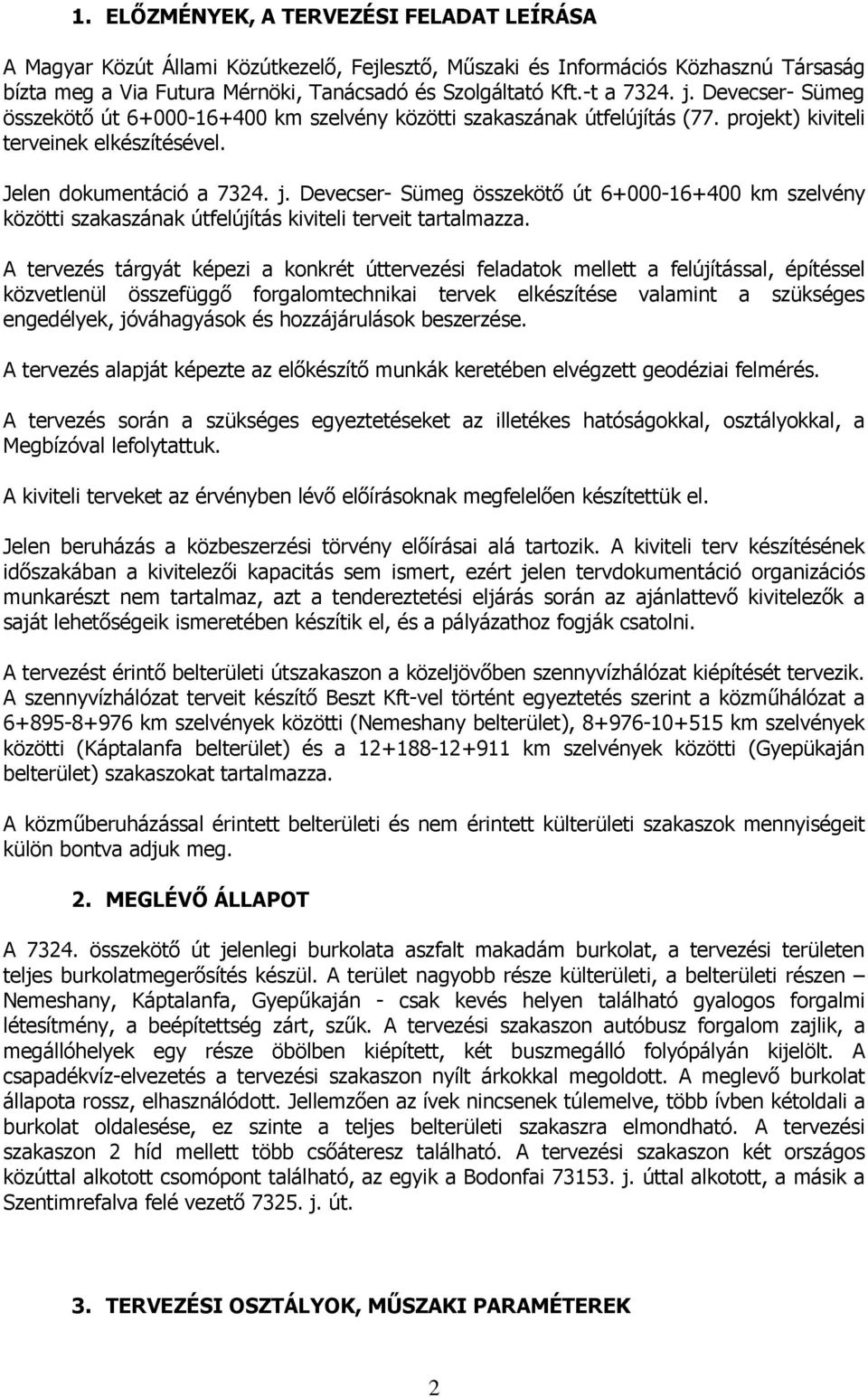 1. ELŐZMÉNYEK, A TERVEZÉSI FELADAT LEÍRÁSA

A Magyar Közút Állami Közútkezelő, Fejlesztő, Műszaki és Információs Közhasznú Társaság bízta meg a Via Futura Mérnöki, Tanácsadó és Szolgáltató Kft.-t a 7324. j. Devecser- Sümeg összekötő út 6+000-16+400 km szelvény közötti szakaszának útfelújítás (77. projekt) kiviteli terveinek elkészítésével.

Jelen dokumentáció a 7324. j. Devecser- Sümeg összekötő út 6+000-16+400 km szelvény közötti szakaszának útfelújítás kiviteli terveit tartalmazza.

A tervezés tárgyát képezi a konkrét úttervezési feladatok mellett a felújítással, építéssel közvetlenül összefüggő forgalomtechnikai tervek elkészítése valamint a szükséges engedélyek, jóváhagyások és hozzájárulások beszerzése.

A tervezés alapját képezte az előkészítő munkák keretében elvégzett geodéziai felmérés.

A tervezés során a szükséges egyeztetéseket az illetékes hatóságokkal, osztályokkal, a Megbízóval lefolytattuk.

A kiviteli terveket az érvényben lévő előírásoknak megfelelően készítettük el.

Jelen beruházás a közbeszerzési törvény előírásai alá tartozik. A kiviteli terv készítésének időszakában a kivitelezői kapacitás sem ismert, ezért jelen tervdokumentáció organizációs munkarészt nem tartalmaz, azt a tendereztetési eljárás során az ajánlattevő kivitelezők a saját lehetőségeik ismeretében készítik el, és a pályázathoz fogják csatolni.

A tervezést érintő belterületi útszakaszon a közeljövőben szennyvízhálózat kiépítését tervezik. A szennyvízhálózat terveit készítő Beszt Kft-vel történt egyeztetés szerint a közműhálózat a 6+895-8+976 km szelvények közötti (Nemeshany belterület), 8+976-10+515 km szelvények közötti (Káptalanfa belterület) és a 12+188-12+911 km szelvények közötti (Gyepükaján belterület) szakaszokat tartalmazza.

A közműberuházással érintett belterületi és nem érintett külterületi szakaszok mennyiségeit külön bontva adjuk meg.

2. MEGLÉVŐ ÁLLAPOT

A 7324. összekötő út jelenlegi burkolata aszfalt makadám burkolat, a tervezési területen teljes burkolatmegerősítés készül. A terület nagyobb része külterületi, a belterületi részen – Nemeshany, Káptalanfa, Gyepűkaján - csak kevés helyen található gyalogos forgalmi létesítmény, a beépítettség zárt, szűk. A tervezési szakaszon autóbusz forgalom zajlik, a megállóhelyek egy része öbölben kiépített, két buszmegálló folyópályán kijelölt. A csapadékvíz-elvezetés a tervezési szakaszon nyílt árkokkal megoldott. A meglevő burkolat állapota rossz, elhasználódott. Jellemzően az ívek nincsenek túlemelve, több ívben kétoldali a burkolat oldalesése, ez szinte a teljes belterületi szakaszra elmondható. A tervezési szakaszon 2 híd mellett több csőáteresz található. A tervezési szakaszon két országos közúttal alkotott csomópont található, az egyik a Bodonfai 73153. j. úttal alkotott, a másik a Szentimrefalva felé vezető 7325. j. út.

3. TERVEZÉSI OSZTÁLYOK, MŰSZAKI PARAMÉTEREK

2